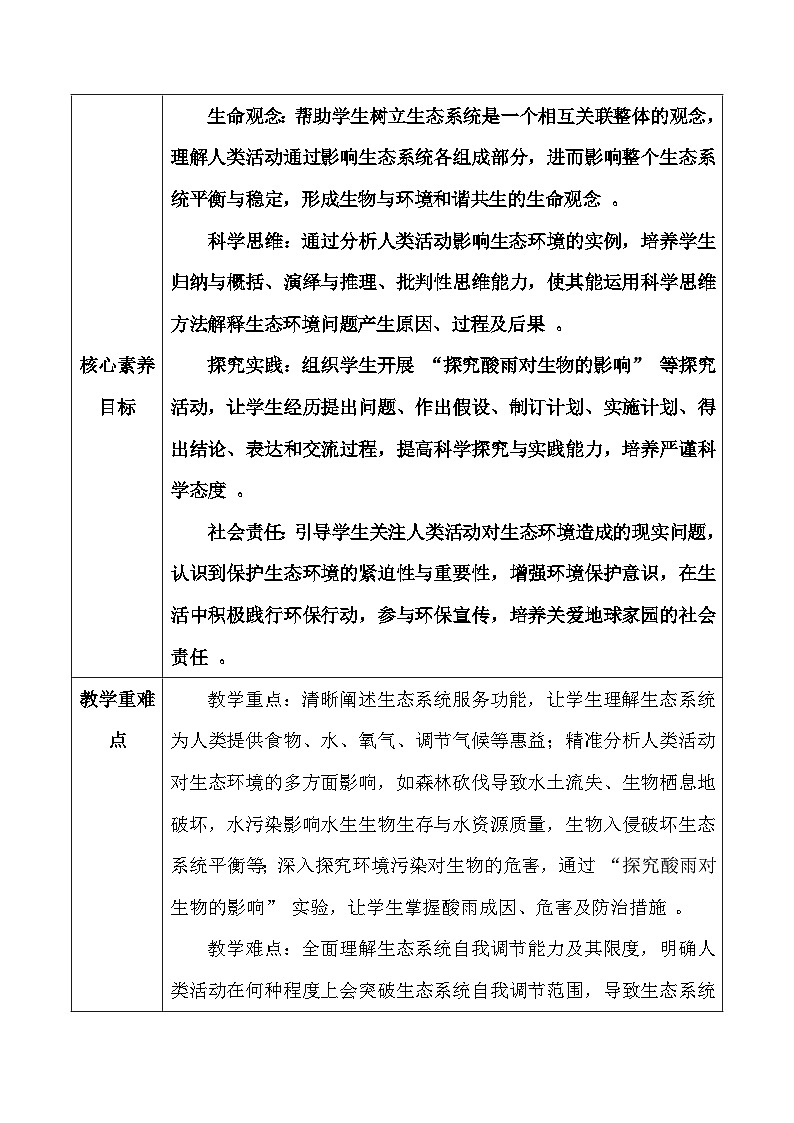 | | |
|---|---|
| 核心素养目标 | 生命观念：帮助学生树立生态系统是一个相互关联整体的观念，理解人类活动通过影响生态系统各组成部分，进而影响整个生态系统平衡与稳定，形成生物与环境和谐共生的生命观念 。<br>科学思维：通过分析人类活动影响生态环境的实例，培养学生归纳与概括、演绎与推理、批判性思维能力，使其能运用科学思维方法解释生态环境问题产生原因、过程及后果 。<br>探究实践：组织学生开展 “探究酸雨对生物的影响” 等探究活动，让学生经历提出问题、作出假设、制订计划、实施计划、得出结论、表达和交流过程，提高科学探究与实践能力，培养严谨科学态度 。<br>社会责任：引导学生关注人类活动对生态环境造成的现实问题，认识到保护生态环境的紧迫性与重要性，增强环境保护意识，在生活中积极践行环保行动，参与环保宣传，培养关爱地球家园的社会责任 。 |
| 教学重难点 | 教学重点：清晰阐述生态系统服务功能，让学生理解生态系统为人类提供食物、水、氧气、调节气候等惠益；精准分析人类活动对生态环境的多方面影响，如森林砍伐导致水土流失、生物栖息地破坏，水污染影响水生生物生存与水资源质量，生物入侵破坏生态系统平衡等；深入探究环境污染对生物的危害，通过 “探究酸雨对生物的影响” 实验，让学生掌握酸雨成因、危害及防治措施 。<br>教学难点：全面理解生态系统自我调节能力及其限度，明确人类活动在何种程度上会突破生态系统自我调节范围，导致生态系统 |